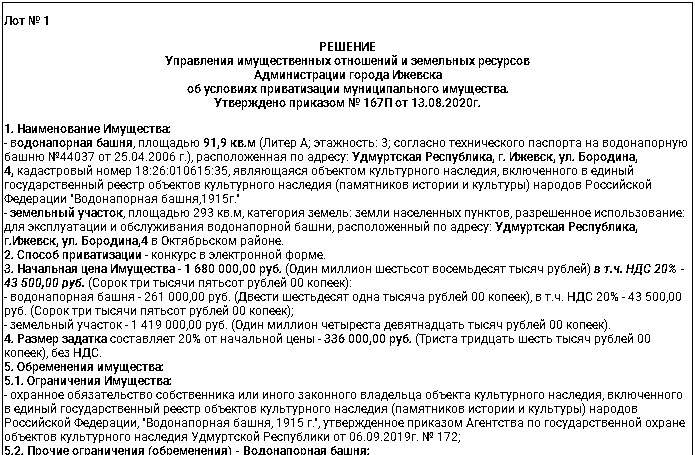 Лот № 1

РЕШЕНИЕ
Управления имущественных отношений и земельных ресурсов
Администрации города Ижевска
об условиях приватизации муниципального имущества.
Утверждено приказом № 167П от 13.08.2020г.

1. Наименование Имущества:
- водонапорная башня, площадью 91,9 кв.м (Литер А; этажность: 3; согласно технического паспорта на водонапорную башню №44037 от 25.04.2006 г.), расположенная по адресу: Удмуртская Республика, г. Ижевск, ул. Бородина, 4, кадастровый номер 18:26:010615:35, являющаяся объектом культурного наследия, включенного в единый государственный реестр объектов культурного наследия (памятников истории и культуры) народов Российской Федерации "Водонапорная башня,1915г."
- земельный участок, площадью 293 кв.м, категория земель: земли населенных пунктов, разрешенное использование: для эксплуатации и обслуживания водонапорной башни, расположенный по адресу: Удмуртская Республика, г.Ижевск, ул. Бородина,4 в Октябрьском районе.
2. Способ приватизации - конкурс в электронной форме.
3. Начальная цена Имущества - 1 680 000,00 руб. (Один миллион шестьсот восемьдесят тысяч рублей) в т.ч. НДС 20% - 43 500,00 руб. (Сорок три тысячи пятьсот рублей 00 копеек):
- водонапорная башня - 261 000,00 руб. (Двести шестьдесят одна тысяча рублей 00 копеек), в т.ч. НДС 20% - 43 500,00 руб. (Сорок три тысячи пятьсот рублей 00 копеек);
- земельный участок - 1 419 000,00 руб. (Один миллион четыреста девятнадцать тысяч рублей 00 копеек).
4. Размер задатка составляет 20% от начальной цены - 336 000,00 руб. (Триста тридцать шесть тысяч рублей 00 копеек), без НДС.
5. Обременения имущества:
5.1. Ограничения Имущества:
- охранное обязательство собственника или иного законного владельца объекта культурного наследия, включенного в единый государственный реестр объектов культурного наследия (памятников истории и культуры) народов Российской Федерации, "Водонапорная башня, 1915 г.", утвержденное приказом Агентства по государственной охране объектов культурного наследия Удмуртской Республики от 06.09.2019г. № 172;
5.2. Прочие ограничения (обременения) - Водонапорная башня: